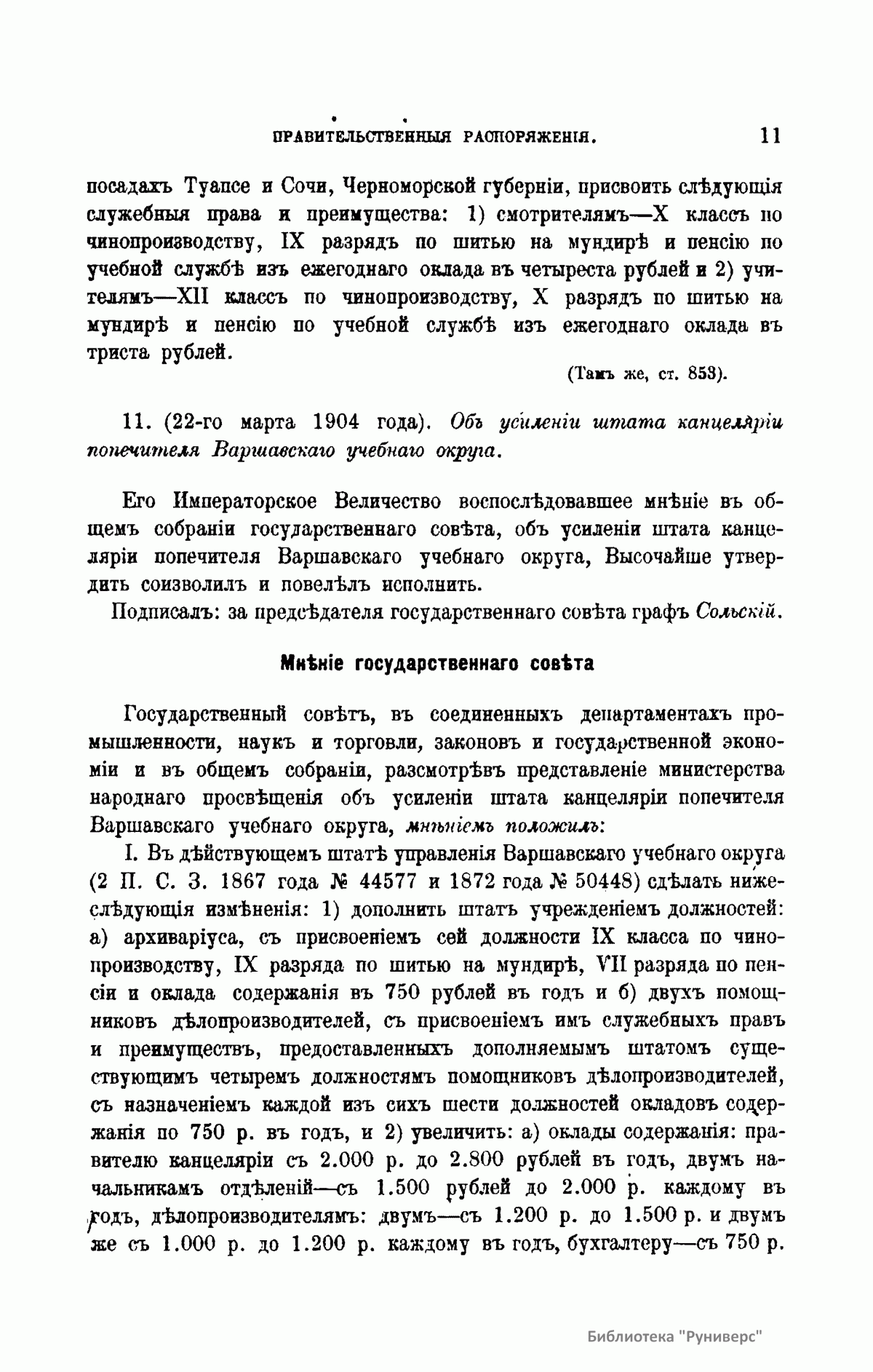 ПРАВИТЕЛЬСТВЕННЫЯ РАСПОРЯЖЕНІЯ. 11

посадахъ Туапсе и Сочи, Черноморской губерніи, присвоить слѣдующія служебныя права и преимущества: 1) смотрителямъ—X классъ по чинопроизводству, IX разрядъ по шитью на мундирѣ и пенсію по учебной службѣ изъ ежегоднаго оклада въ четыреста рублей и 2) учителямъ—XII классъ по чинопроизводству, X разрядъ по шитью на мундирѣ и пенсію по учебной службѣ изъ ежегоднаго оклада въ триста рублей.

(Тамъ же, ст. 853).

11. (22-го марта 1904 года). Объ усиленіи штата канцеляріи попечителя Варшавскаго учебнаго округа.

Его Императорское Величество воспослѣдовавшее мнѣніе въ общемъ собраніи государственнаго совѣта, объ усиленіи штата канцеляріи попечителя Варшавскаго учебнаго округа, Высочайше утвердить соизволилъ и повелѣлъ исполнить.

Подписалъ: за предсѣдателя государственнаго совѣта графъ Сольскій.

Мнѣніе государственнаго совѣта

Государственный совѣтъ, въ соединенныхъ департаментахъ промышленности, наукъ и торговли, законовъ и государственной экономіи и въ общемъ собраніи, разсмотрѣвъ представленіе министерства народнаго просвѣщенія объ усиленіи штата канцеляріи попечителя Варшавскаго учебнаго округа, мнѣніемъ положилъ:

I. Въ дѣйствующемъ штатѣ управленія Варшавскаго учебнаго округа (2 П. С. З. 1867 года № 44577 и 1872 года № 50448) сдѣлать нижеслѣдующія измѣненія: 1) дополнить штатъ учрежденіемъ должностей: а) архиваріуса, съ присвоеніемъ сей должности IX класса по чинопроизводству, IX разряда по шитью на мундирѣ, VII разряда по пенсіи и оклада содержанія въ 750 рублей въ годъ и б) двухъ помощниковъ дѣлопроизводителей, съ присвоеніемъ имъ служебныхъ правъ и преимуществъ, предоставленныхъ дополняемымъ штатомъ существующимъ четыремъ должностямъ помощниковъ дѣлопроизводителей, съ назначеніемъ каждой изъ сихъ шести должностей окладовъ содержанія по 750 р. въ годъ, и 2) увеличить: а) оклады содержанія: правителю канцеляріи съ 2.000 р. до 2.800 рублей въ годъ, двумъ начальникамъ отдѣленій—съ 1.500 рублей до 2.000 р. каждому въ годъ, дѣлопроизводителямъ: двумъ—съ 1.200 р. до 1.500 р. и двумъ же съ 1.000 р. до 1.200 р. каждому въ годъ, бухгалтеру—съ 750 р.

Библиотека "Руниверс"